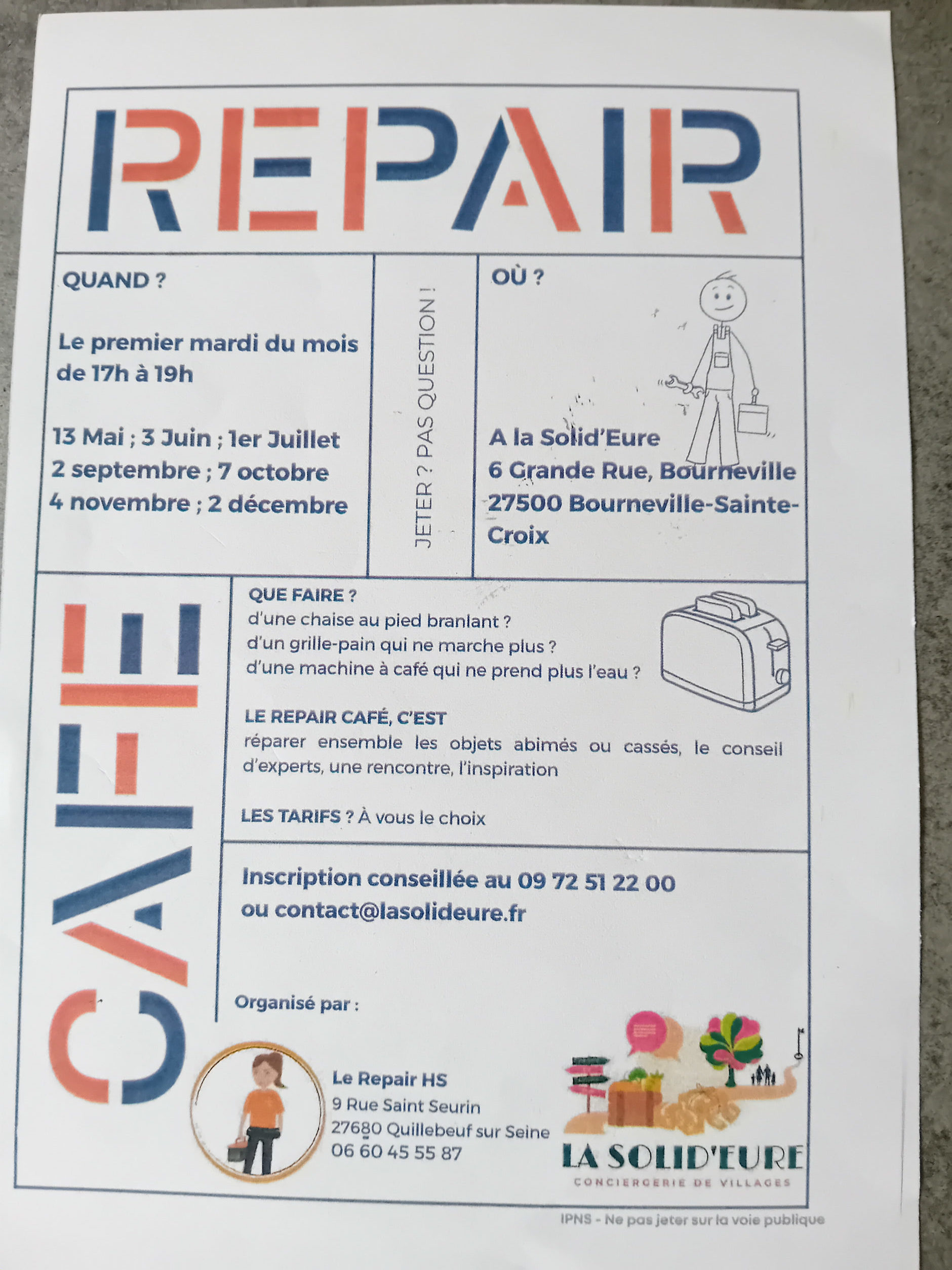 REPAIR

QUAND ?

Le premier mardi du mois de 17h à 19h

13 Mai ; 3 Juin ; 1er Juillet
2 septembre ; 7 octobre
4 novembre ; 2 décembre

JETER ? PAS QUESTION !

OÙ ?

A la Solid'Eure
6 Grande Rue, Bourneville
27500 Bourneville-Sainte-Croix

CAFE

QUE FAIRE ?
d'une chaise au pied branlant ?
d'un grille-pain qui ne marche plus ?
d'une machine à café qui ne prend plus l'eau ?

LE REPAIR CAFÉ, C'EST
réparer ensemble les objets abimés ou cassés, le conseil d'experts, une rencontre, l'inspiration

LES TARIFS ? À vous le choix

Inscription conseillée au 09 72 51 22 00
ou contact@lasolideure.fr

Organisé par :

Le Repair HS
9 Rue Saint Seurin
27680 Quillebeuf sur Seine
06 60 45 55 87

LA SOLID'EURE
CONCIERGERIE DE VILLAGES

IPNS - Ne pas jeter sur la voie publique